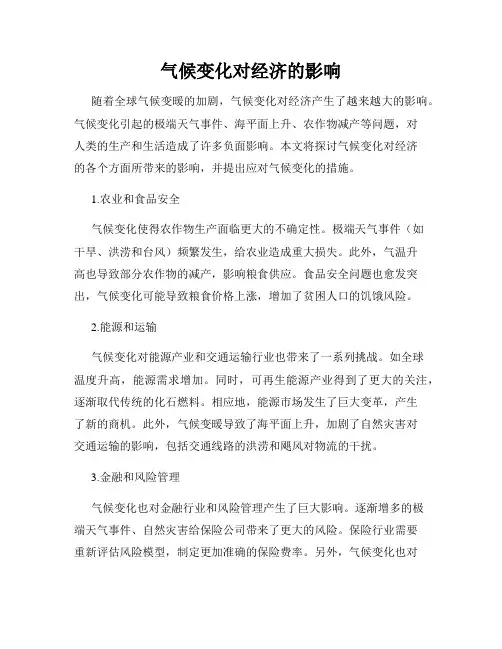 气候变化对经济的影响

随着全球气候变暖的加剧，气候变化对经济产生了越来越大的影响。气候变化引起的极端天气事件、海平面上升、农作物减产等问题，对人类的生产和生活造成了许多负面影响。本文将探讨气候变化对经济的各个方面所带来的影响，并提出应对气候变化的措施。

1.农业和食品安全

气候变化使得农作物生产面临更大的不确定性。极端天气事件（如干旱、洪涝和台风）频繁发生，给农业造成重大损失。此外，气温升高也导致部分农作物的减产，影响粮食供应。食品安全问题也愈发突出，气候变化可能导致粮食价格上涨，增加了贫困人口的饥饿风险。

2.能源和运输

气候变化对能源产业和交通运输行业也带来了一系列挑战。如全球温度升高，能源需求增加。同时，可再生能源产业得到了更大的关注，逐渐取代传统的化石燃料。相应地，能源市场发生了巨大变革，产生了新的商机。此外，气候变暖导致了海平面上升，加剧了自然灾害对交通运输的影响，包括交通线路的洪涝和飓风对物流的干扰。

3.金融和风险管理

气候变化也对金融行业和风险管理产生了巨大影响。逐渐增多的极端天气事件、自然灾害给保险公司带来了更大的风险。保险行业需要重新评估风险模型，制定更加准确的保险费率。另外，气候变化也对